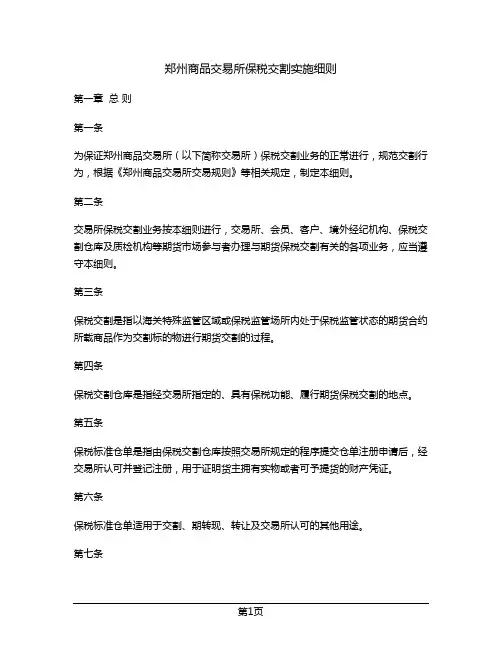 郑州商品交易所保税交割实施细则

第一章 总 则

第一条

为保证郑州商品交易所（以下简称交易所）保税交割业务的正常进行，规范交割行为，根据《郑州商品交易所交易规则》等相关规定，制定本细则。

第二条

交易所保税交割业务按本细则进行，交易所、会员、客户、境外经纪机构、保税交割仓库及质检机构等期货市场参与者办理与期货保税交割有关的各项业务，应当遵守本细则。

第三条

保税交割是指以海关特殊监管区域或保税监管场所内处于保税监管状态的期货合约所载商品作为交割标的物进行期货交割的过程。

第四条

保税交割仓库是指经交易所指定的、具有保税功能、履行期货保税交割的地点。

第五条

保税标准仓单是指由保税交割仓库按照交易所规定的程序提交仓单注册申请后，经交易所认可并登记注册，用于证明货主拥有实物或者可予提货的财产凭证。

第六条

保税标准仓单适用于交割、期转现、转让及交易所认可的其他用途。

第七条

第1页